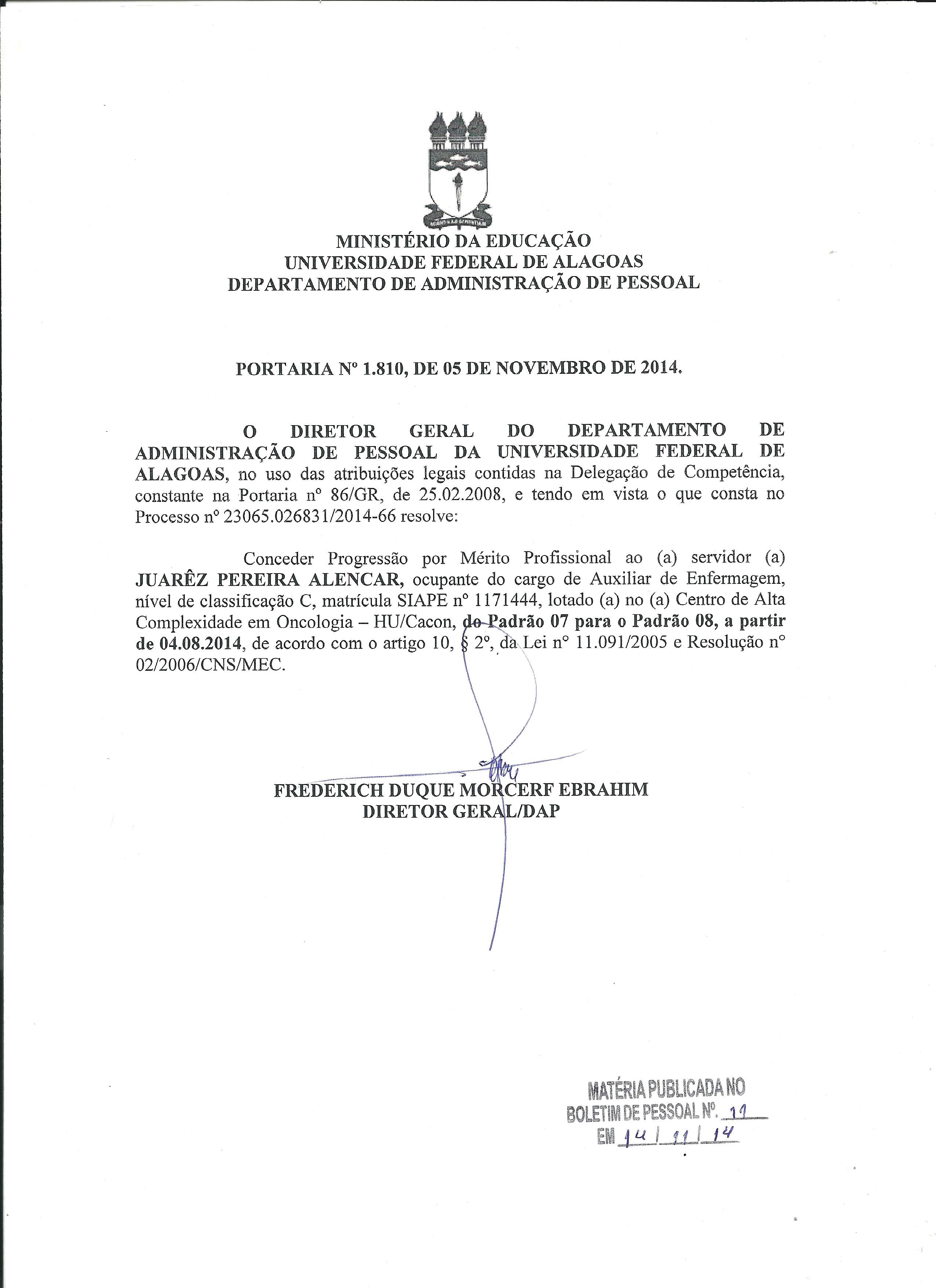 MINISTÉRIO DA EDUCAÇÃO
UNIVERSIDADE FEDERAL DE ALAGOAS
DEPARTAMENTO DE ADMINISTRAÇÃO DE PESSOAL

PORTARIA Nº 1.810, DE 05 DE NOVEMBRO DE 2014.

O DIRETOR GERAL DO DEPARTAMENTO DE ADMINISTRAÇÃO DE PESSOAL DA UNIVERSIDADE FEDERAL DE ALAGOAS, no uso das atribuições legais contidas na Delegação de Competência, constante na Portaria nº 86/GR, de 25.02.2008, e tendo em vista o que consta no Processo nº 23065.026831/2014-66 resolve:

Conceder Progressão por Mérito Profissional ao (a) servidor (a) JUARÊZ PEREIRA ALENCAR, ocupante do cargo de Auxiliar de Enfermagem, nível de classificação C, matrícula SIAPE nº 1171444, lotado (a) no (a) Centro de Alta Complexidade em Oncologia – HU/Cacon, do Padrão 07 para o Padrão 08, a partir de 04.08.2014, de acordo com o artigo 10, § 2º, da Lei nº 11.091/2005 e Resolução nº 02/2006/CNS/MEC.

FREDERICH DUQUE MORCERF EBRAHIM
DIRETOR GERAL/DAP

MATÉRIA PUBLICADA NO
BOLETIM DE PESSOAL Nº. 11
EM 14 / 11 / 14